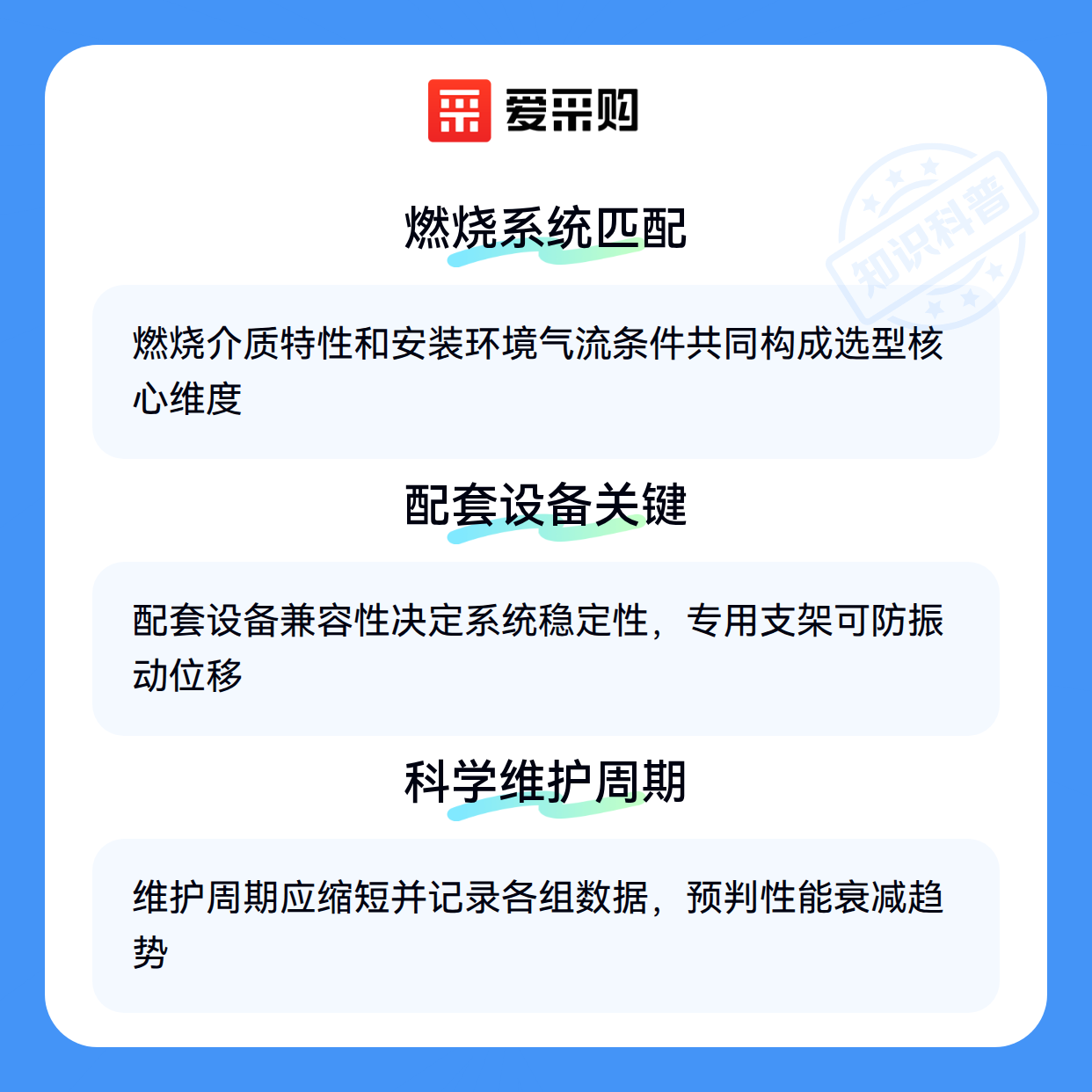 爱采购

燃烧系统匹配

燃烧介质特性和安装环境气流条件共同构成选型核心维度

配套设备关键

配套设备兼容性决定系统稳定性，专用支架可防振动位移

科学维护周期

维护周期应缩短并记录各组数据，预判性能衰减趋势

知识科普